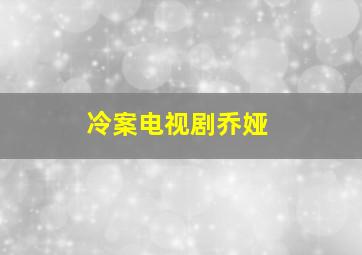 冷案电视剧乔娅